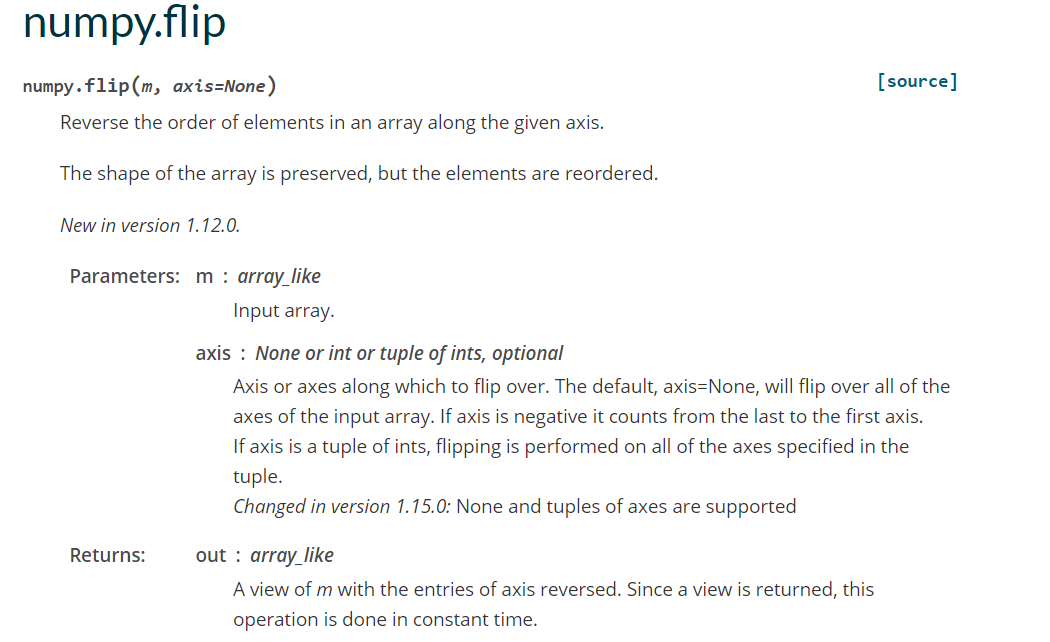 numpy.flip

numpy.flip(m, axis=None) [source]

Reverse the order of elements in an array along the given axis.

The shape of the array is preserved, but the elements are reordered.

New in version 1.12.0.

Parameters: m : array_like

Input array.

axis : None or int or tuple of ints, optional

Axis or axes along which to flip over. The default, axis=None, will flip over all of the axes of the input array. If axis is negative it counts from the last to the first axis.
If axis is a tuple of ints, flipping is performed on all of the axes specified in the tuple.
Changed in version 1.15.0: None and tuples of axes are supported

Returns: out : array_like

A view of m with the entries of axis reversed. Since a view is returned, this operation is done in constant time.